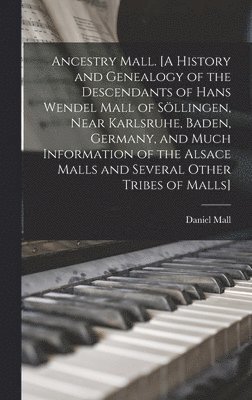 Ancestry Mall. [A History and Genealogy of the Descendants of Hans Wendel Mall of Söllingen, Near Karlsruhe, Baden, Germany, and Much Information of the Alsace Malls and Several Other Tribes of Malls]

Daniel Mall